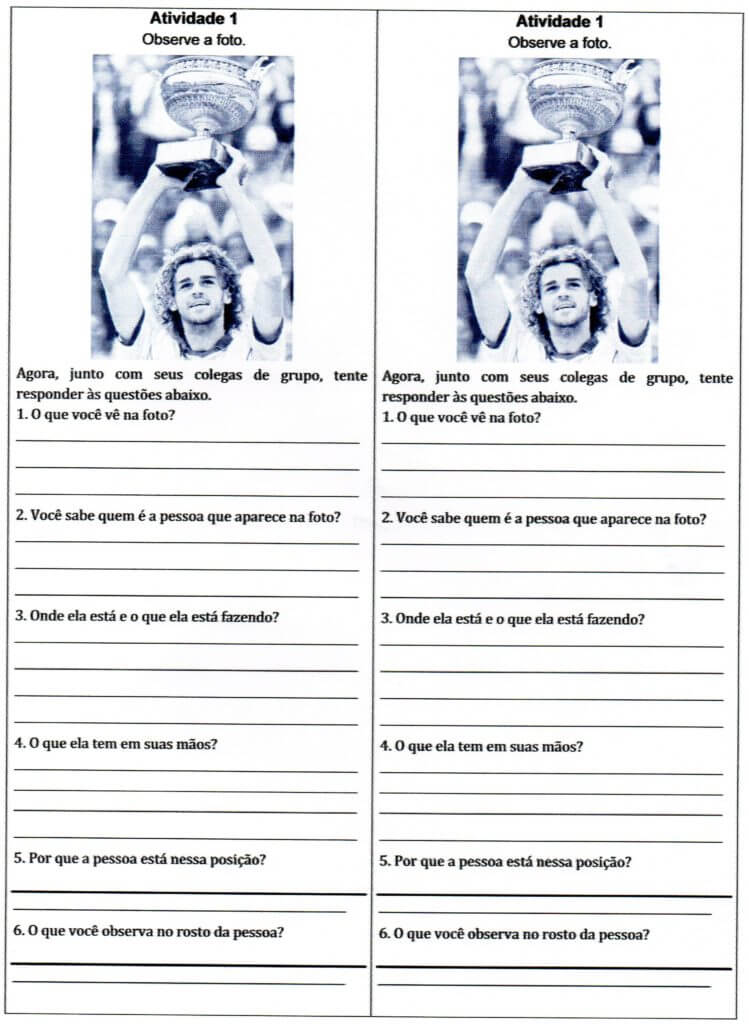 Atividade 1
Observe a foto.

Agora, junto com seus colegas de grupo, tente responder às questões abaixo.
1. O que você vê na foto?

2. Você sabe quem é a pessoa que aparece na foto?

3. Onde ela está e o que ela está fazendo?

4. O que ela tem em suas mãos?

5. Por que a pessoa está nessa posição?

6. O que você observa no rosto da pessoa?

Atividade 1
Observe a foto.

Agora, junto com seus colegas de grupo, tente responder às questões abaixo.
1. O que você vê na foto?

2. Você sabe quem é a pessoa que aparece na foto?

3. Onde ela está e o que ela está fazendo?

4. O que ela tem em suas mãos?

5. Por que a pessoa está nessa posição?

6. O que você observa no rosto da pessoa?